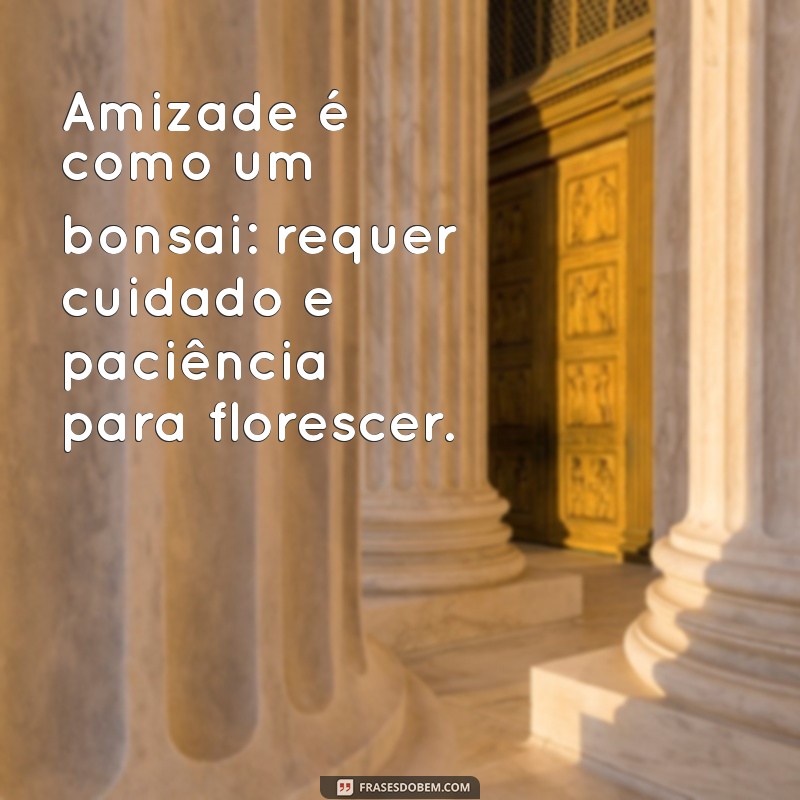 Amizade é como um bonsai: requer cuidado e paciência para florescer.

FRASESDOBEM.COM